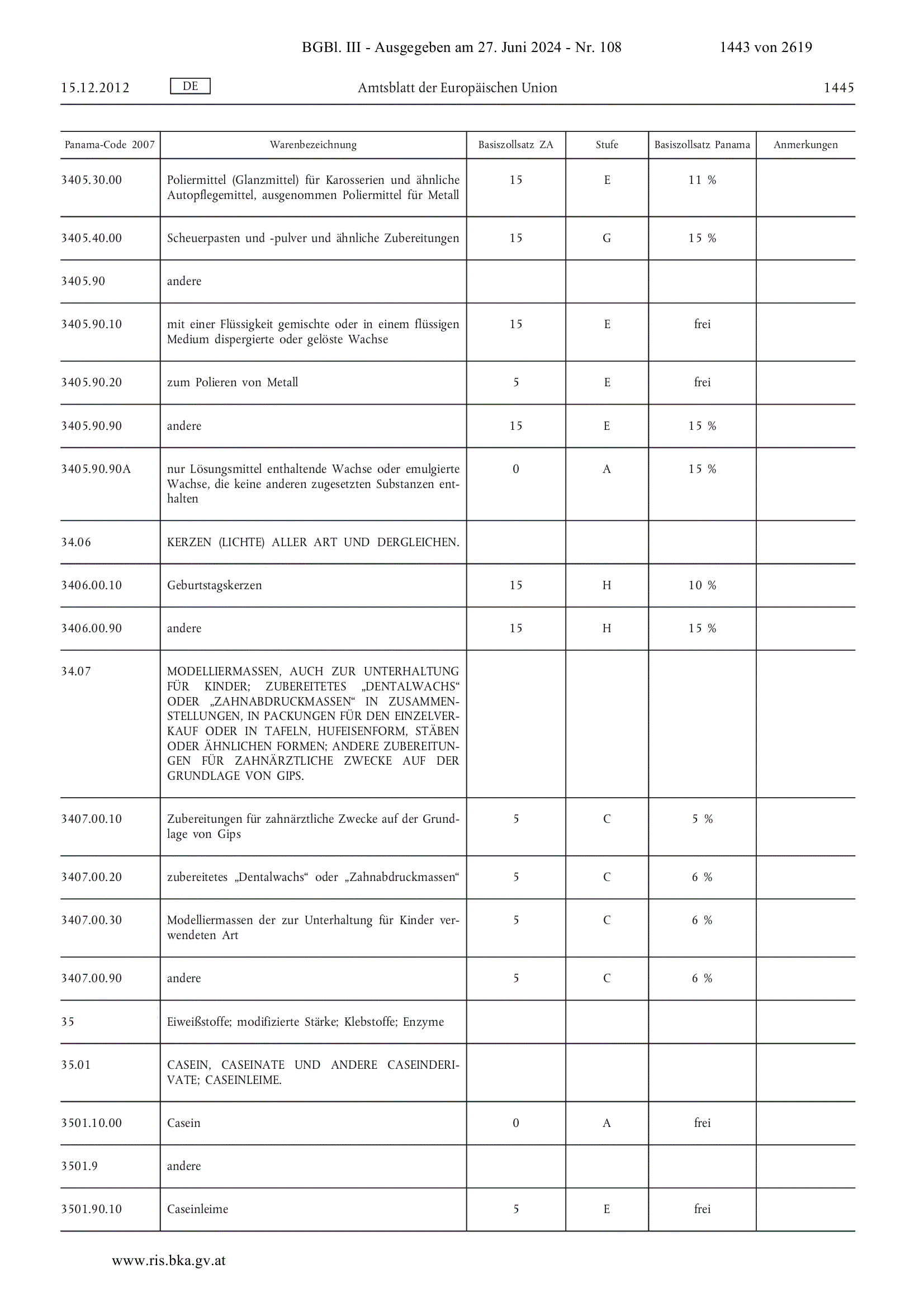 BGBl. III - Ausgegeben am 27. Juni 2024 - Nr. 108 1443 von 2619

15.12.2012 DE Amtsblatt der Europäischen Union 1445

| Panama-Code 2007 | Warenbezeichnung | Basiszollsatz ZA | Stufe | Basiszollsatz Panama | Anmerkungen |
|---|---|---|---|---|---|
| 3405.30.00 | Poliermittel (Glanzmittel) für Karosserien und ähnliche Autopflegemittel, ausgenommen Poliermittel für Metall | 15 | E | 11 % | |
| 3405.40.00 | Scheuerpasten und -pulver und ähnliche Zubereitungen | 15 | G | 15 % | |
| 3405.90 | andere | | | | |
| 3405.90.10 | mit einer Flüssigkeit gemischte oder in einem flüssigen Medium dispergierte oder gelöste Wachse | 15 | E | frei | |
| 3405.90.20 | zum Polieren von Metall | 5 | E | frei | |
| 3405.90.90 | andere | 15 | E | 15 % | |
| 3405.90.90A | nur Lösungsmittel enthaltende Wachse oder emulgierte Wachse, die keine anderen zugesetzten Substanzen enthalten | 0 | A | 15 % | |
| 34.06 | KERZEN (LICHTE) ALLER ART UND DERGLEICHEN. | | | | |
| 3406.00.10 | Geburtstagskerzen | 15 | H | 10 % | |
| 3406.00.90 | andere | 15 | H | 15 % | |
| 34.07 | MODELLIERMASSEN, AUCH ZUR UNTERHALTUNG FÜR KINDER; ZUBEREITETES „DENTALWACHS“ ODER „ZAHNABDRUCKMASSEN“ IN ZUSAMMENSTELLUNGEN, IN PACKUNGEN FÜR DEN EINZELVERKAUF ODER IN TAFELN, HUFEISENFORM, STÄBEN ODER ÄHNLICHEN FORMEN; ANDERE ZUBEREITUNGEN FÜR ZAHNÄRZTLICHE ZWECKE AUF DER GRUNDLAGE VON GIPS. | | | | |
| 3407.00.10 | Zubereitungen für zahnärztliche Zwecke auf der Grundlage von Gips | 5 | C | 5 % | |
| 3407.00.20 | zubereitetes „Dentalwachs“ oder „Zahnabdruckmassen“ | 5 | C | 6 % | |
| 3407.00.30 | Modelliermassen der zur Unterhaltung für Kinder verwendeten Art | 5 | C | 6 % | |
| 3407.00.90 | andere | 5 | C | 6 % | |
| 35 | Eiweißstoffe; modifizierte Stärke; Klebstoffe; Enzyme | | | | |
| 35.01 | CASEIN, CASEINATE UND ANDERE CASEINDERIVATE; CASEINLEIME. | | | | |
| 3501.10.00 | Casein | 0 | A | frei | |
| 3501.9 | andere | | | | |
| 3501.90.10 | Caseinleime | 5 | E | frei | |

www.ris.bka.gv.at